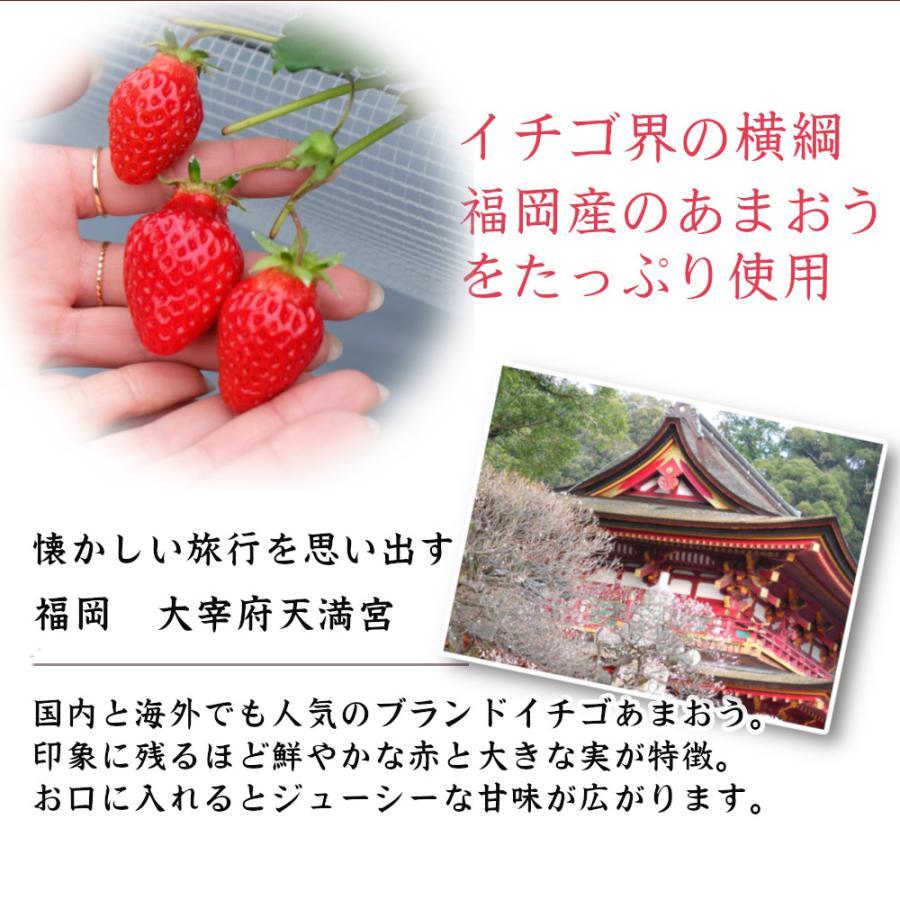 イチゴ界の横綱
福岡産のあまおう
をたっぷり使用

懐かしい旅行を思い出す
福岡　大宰府天満宮

国内と海外でも人気のブランドイチゴあまおう。
印象に残るほど鮮やかな赤と大きな実が特徴。
お口に入れるとジューシーな甘味が広がります。